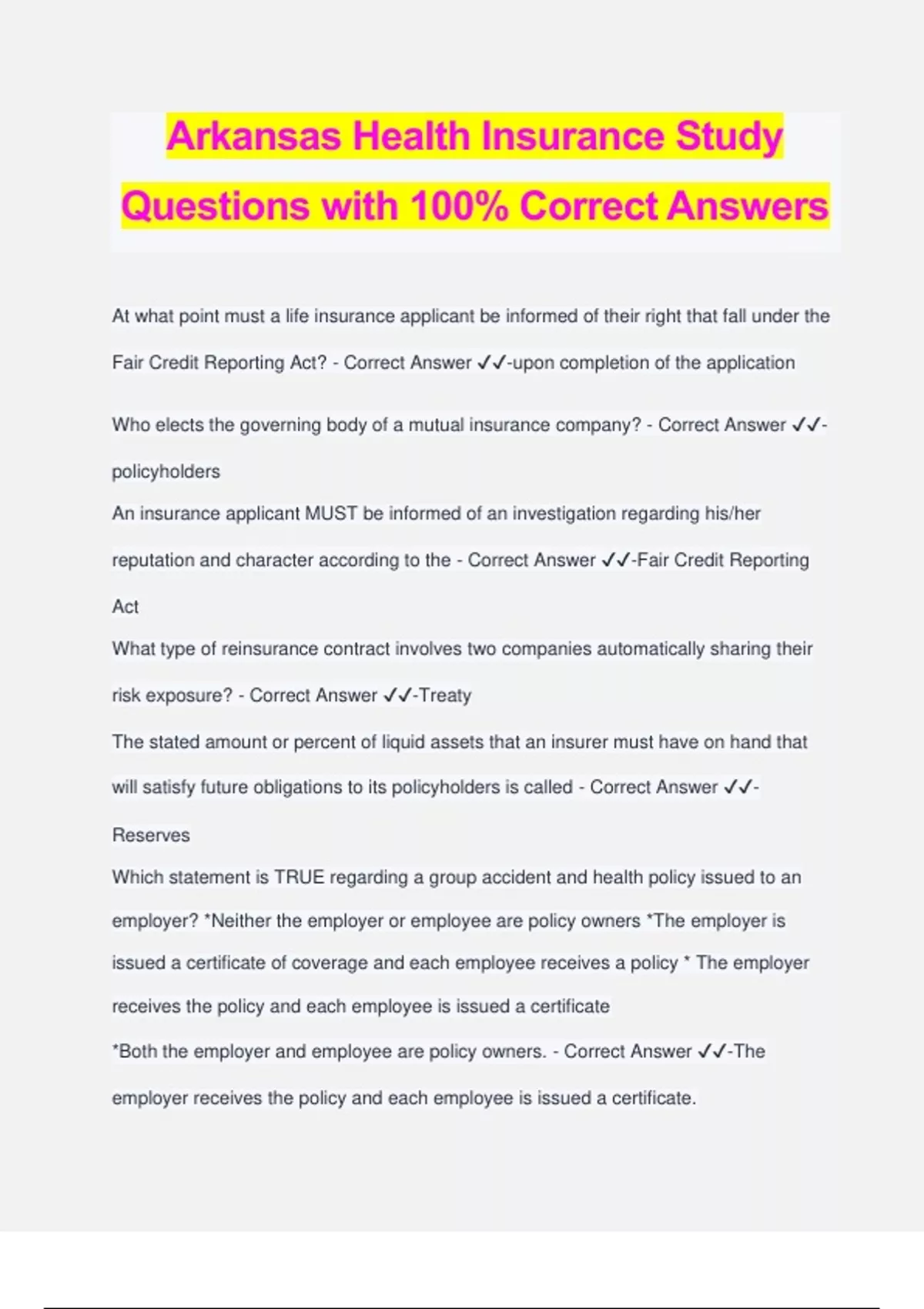 Arkansas Health Insurance Study Questions with 100% Correct Answers

At what point must a life insurance applicant be informed of their right that fall under the Fair Credit Reporting Act? - Correct Answer ✓✓-upon completion of the application

Who elects the governing body of a mutual insurance company? - Correct Answer ✓✓-policyholders

An insurance applicant MUST be informed of an investigation regarding his/her reputation and character according to the - Correct Answer ✓✓-Fair Credit Reporting Act

What type of reinsurance contract involves two companies automatically sharing their risk exposure? - Correct Answer ✓✓-Treaty

The stated amount or percent of liquid assets that an insurer must have on hand that will satisfy future obligations to its policyholders is called - Correct Answer ✓✓-Reserves

Which statement is TRUE regarding a group accident and health policy issued to an employer? *Neither the employer or employee are policy owners *The employer is issued a certificate of coverage and each employee receives a policy * The employer receives the policy and each employee is issued a certificate

*Both the employer and employee are policy owners. - Correct Answer ✓✓-The employer receives the policy and each employee is issued a certificate.